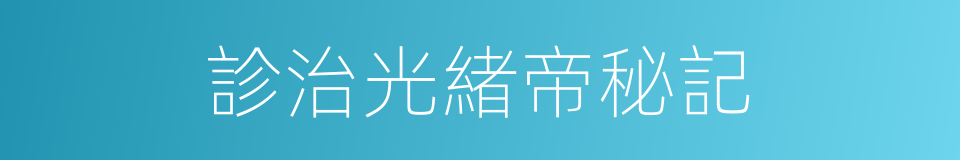 診治光緒帝秘記